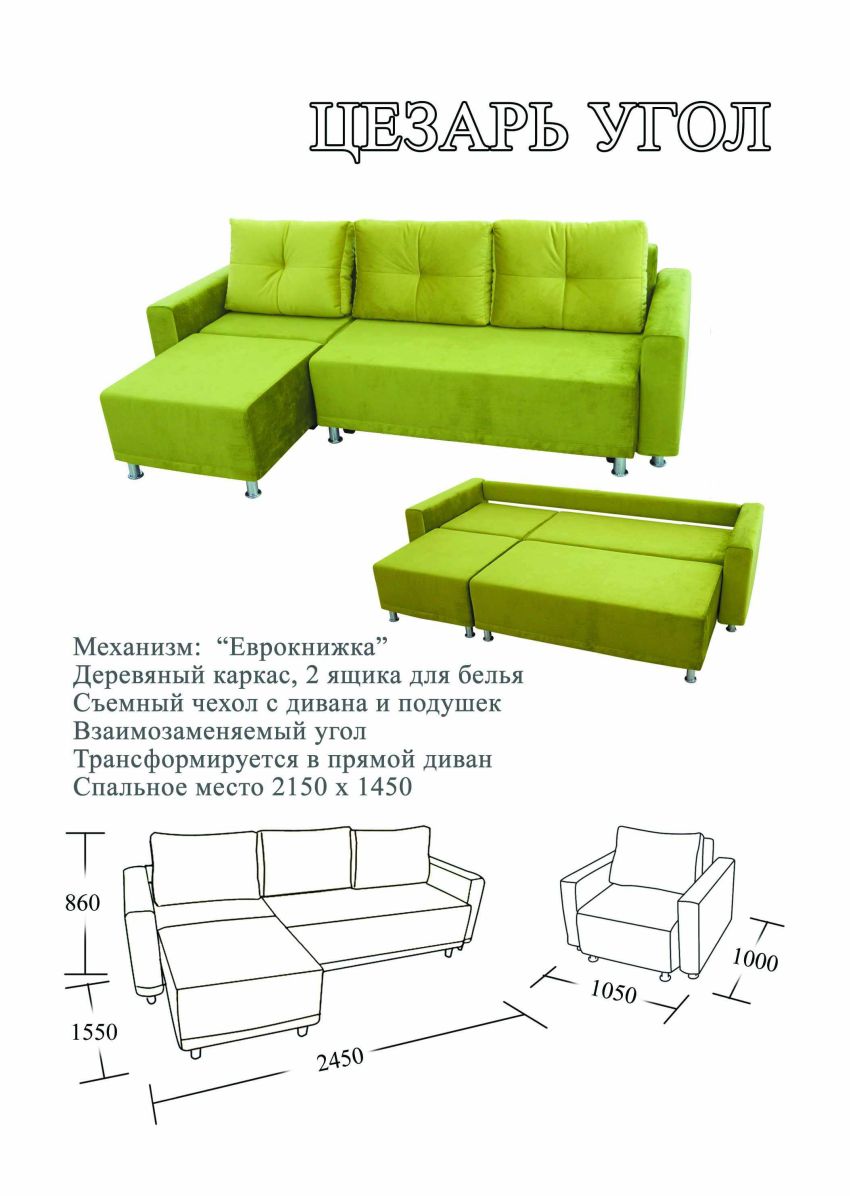 ЦЕЗАРЬ УГОЛ

Механизм: "Еврокнижка"
Деревяный каркас, 2 ящика для белья
Съемный чехол с дивана и подушек
Взаимозаменяемый угол
Трансформируется в прямой диван
Спальное место 2150 х 1450

860

1550

2450

1050

1000